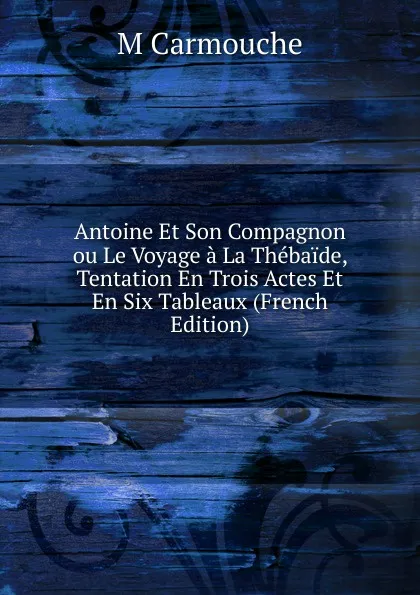 M Carmouche

Antoine Et Son Compagnon ou Le Voyage à La Thébaïde, Tentation En Trois Actes Et En Six Tableaux (French Edition)